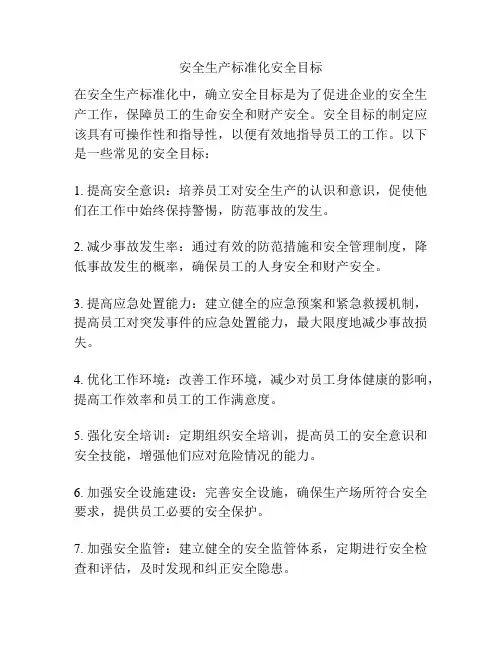 安全生产标准化安全目标

在安全生产标准化中，确立安全目标是为了促进企业的安全生产工作，保障员工的生命安全和财产安全。安全目标的制定应该具有可操作性和指导性，以便有效地指导员工的工作。以下是一些常见的安全目标：

1. 提高安全意识：培养员工对安全生产的认识和意识，促使他们在工作中始终保持警惕，防范事故的发生。

2. 减少事故发生率：通过有效的防范措施和安全管理制度，降低事故发生的概率，确保员工的人身安全和财产安全。

3. 提高应急处置能力：建立健全的应急预案和紧急救援机制，提高员工对突发事件的应急处置能力，最大限度地减少事故损失。

4. 优化工作环境：改善工作环境，减少对员工身体健康的影响，提高工作效率和员工的工作满意度。

5. 强化安全培训：定期组织安全培训，提高员工的安全意识和安全技能，增强他们应对危险情况的能力。

6. 加强安全设施建设：完善安全设施，确保生产场所符合安全要求，提供员工必要的安全保护。

7. 加强安全监管：建立健全的安全监管体系，定期进行安全检查和评估，及时发现和纠正安全隐患。